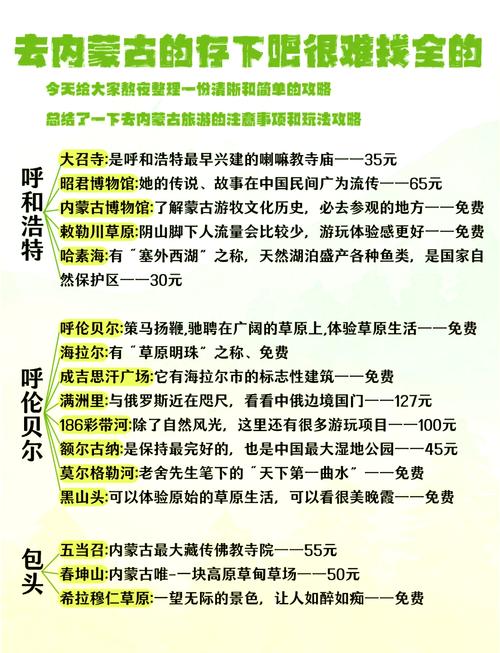 去内蒙古的存下吧很难找全的

今天给大家熬夜整理一份清晰和简单的攻略

总结了一下去内蒙古旅游的注意事项和玩法攻略

呼和浩特

大召寺:是呼和浩特最早兴建的喇嘛教寺庙——35元
昭君博物馆:她的传说、故事在中国民间广为流传——65元
内蒙古博物馆:了解蒙古游牧文化历史，必去参观的地方——免费
敕勒川草原:阴山脚下人流量会比较少，游玩体验感更好——免费
哈素海:有"塞外西湖"之称，天然湖泊盛产各种鱼类，是国家自然保护区——30元

呼伦贝尔

呼伦贝尔:策马扬鞭,驰骋在广阔的草原上,体验草原生活——免费
海拉尔:有"草原明珠"之称、免费
成吉思汗广场:它有海拉尔市的标志性建筑——免费
满洲里:与俄罗斯近在咫尺，看看中俄边境国门——127元
186彩带河:除了自然风光，这里还有很多游玩项目——100元
额尔古纳:是保持最完好的，也是中国最大湿地公园——45元
莫尔格勒河:老舍先生笔下的"天下第一曲水"——免费
黑山头:可以体验原始的草原生活，可以看很美晚霞——免费

包头

五当召:内蒙古最大藏传佛教寺院——55元
春坤山:内蒙古唯-一块高原草甸草场——50元
希拉穆仁草原:一望无际的景色，让人如醉如痴——免费